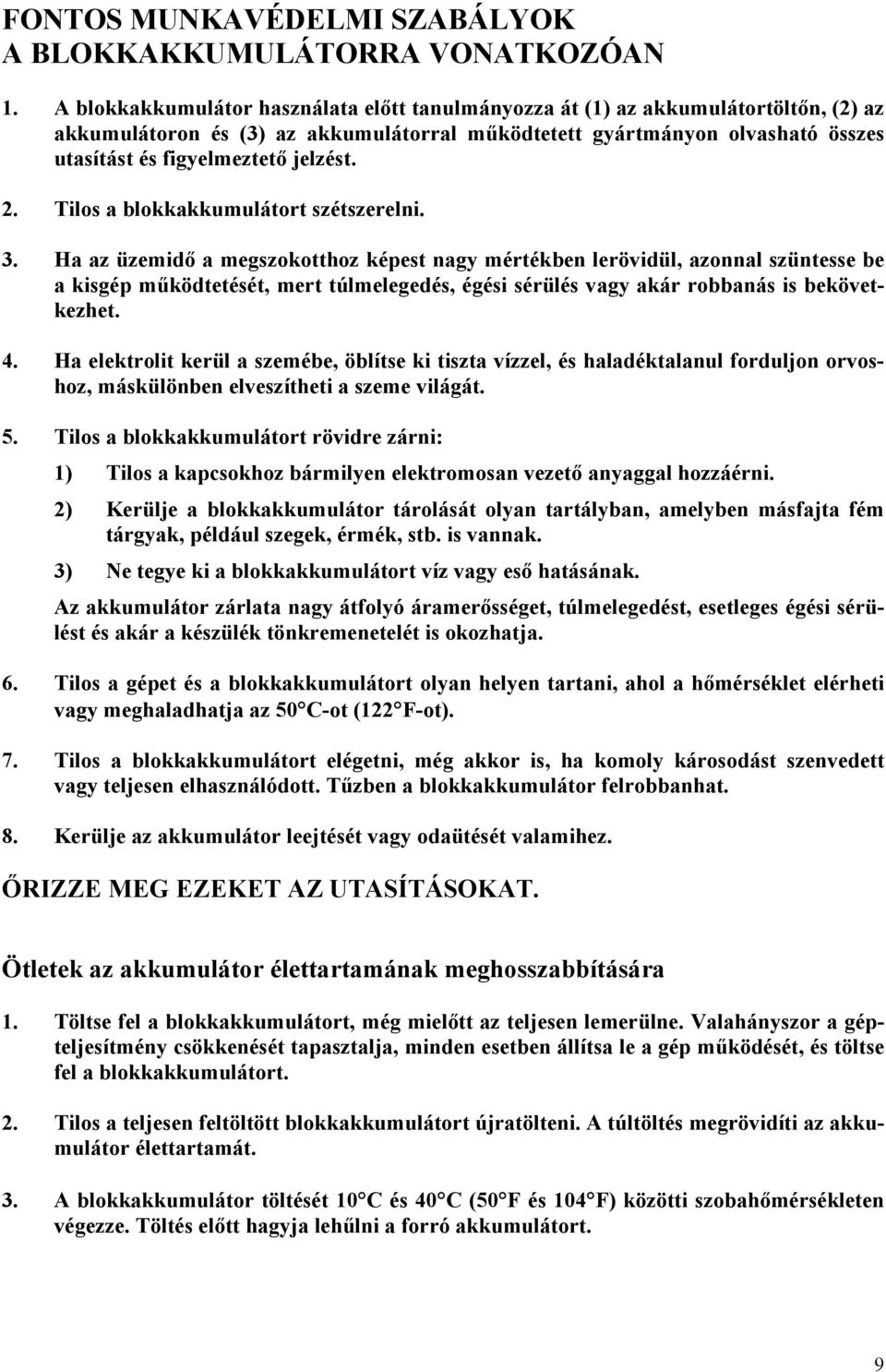 FONTOS MUNKAVÉDELMI SZABÁLYOK
A BLOKKAKKUMULÁTORRA VONATKOZÓAN

1. A blokkakkumulátor használata előtt tanulmányozza át (1) az akkumulátortöltőn, (2) az akkumulátoron és (3) az akkumulátorral működtetett gyártmányon olvasható összes utasítást és figyelmeztető jelzést.

2. Tilos a blokkakkumulátort szétszerelni.

3. Ha az üzemidő a megszokotthoz képest nagy mértékben lerövidül, azonnal szüntesse be a kisgép működtetését, mert túlmelegedés, égési sérülés vagy akár robbanás is bekövetkezhet.

4. Ha elektrolit kerül a szemébe, öblítse ki tiszta vízzel, és haladéktalanul forduljon orvoshoz, máskülönben elveszítheti a szeme világát.

5. Tilos a blokkakkumulátort rövidre zárni:

1) Tilos a kapcsokhoz bármilyen elektromosan vezető anyaggal hozzáérni.

2) Kerülje a blokkakkumulátor tárolását olyan tartályban, amelyben másfajta fém tárgyak, például szegek, érmék, stb. is vannak.

3) Ne tegye ki a blokkakkumulátort víz vagy eső hatásának.

Az akkumulátor zárlata nagy átfolyó áramerősséget, túlmelegedést, esetleges égési sérülést és akár a készülék tönkremenetelét is okozhatja.

6. Tilos a gépet és a blokkakkumulátort olyan helyen tartani, ahol a hőmérséklet elérheti vagy meghaladhatja az 50°C-ot (122°F-ot).

7. Tilos a blokkakkumulátort elégetni, még akkor is, ha komoly károsodást szenvedett vagy teljesen elhasználódott. Tűzben a blokkakkumulátor felrobbanhat.

8. Kerülje az akkumulátor leejtését vagy odaütését valamihez.

ŐRIZZE MEG EZEKET AZ UTASÍTÁSOKAT.

Ötletek az akkumulátor élettartamának meghosszabbítására

1. Töltse fel a blokkakkumulátort, még mielőtt az teljesen lemerülne. Valahányszor a gépteljesítmény csökkenését tapasztalja, minden esetben állítsa le a gép működését, és töltse fel a blokkakkumulátort.

2. Tilos a teljesen feltöltött blokkakkumulátort újratölteni. A túltöltés megrövidíti az akkumulátor élettartamát.

3. A blokkakkumulátor töltését 10°C és 40°C (50°F és 104°F) közötti szobahőmérsékleten végezze. Töltés előtt hagyja lehűlni a forró akkumulátort.

9